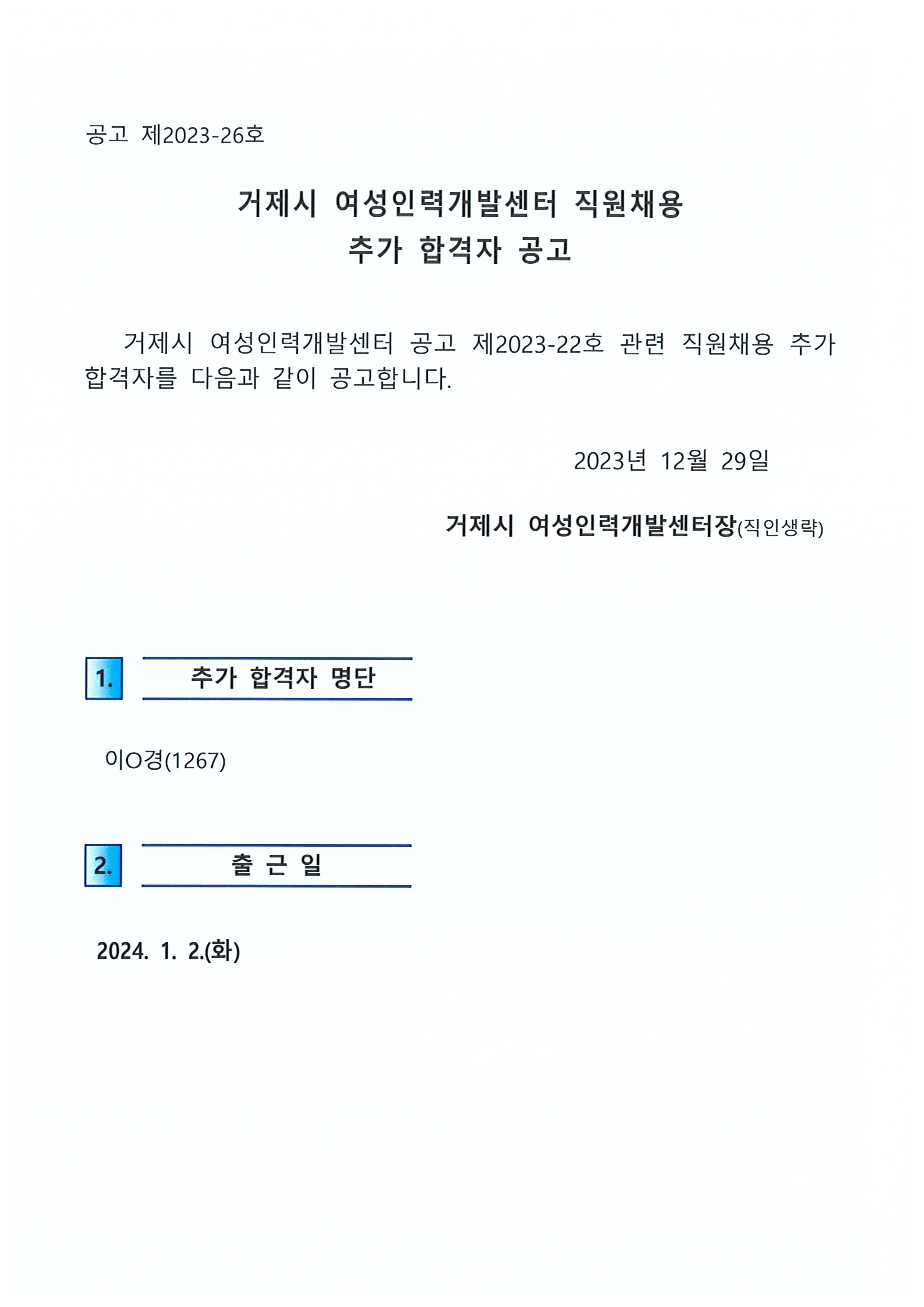 공고 제2023-26호

거제시 여성인력개발센터 직원채용
추가 합격자 공고

거제시 여성인력개발센터 공고 제2023-22호 관련 직원채용 추가 합격자를 다음과 같이 공고합니다.

2023년 12월 29일

거제시 여성인력개발센터장(직인생략)

1. 추가 합격자 명단

이O경(1267)

2. 출 근 일

2024. 1. 2.(화)